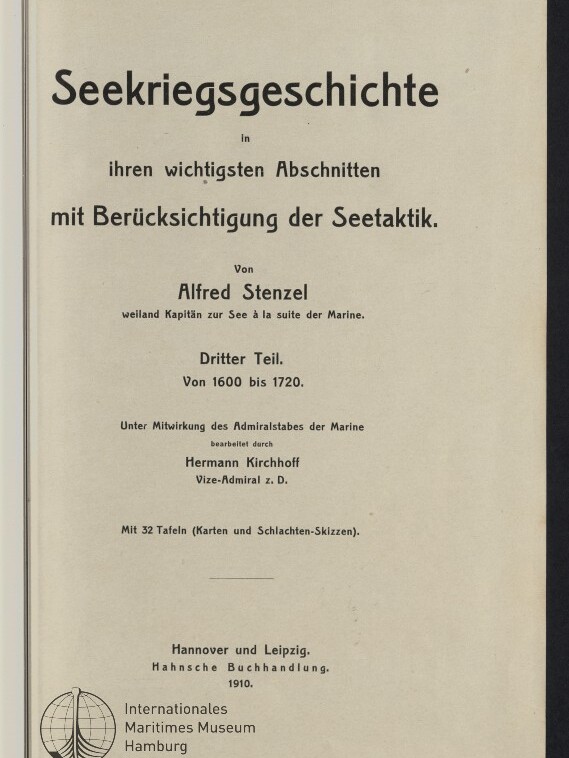 Seekriegsgeschichte

in

ihren wichtigsten Abschnitten

mit Berücksichtigung der Seetaktik.

Von

Alfred Stenzel

weiland Kapitän zur See à la suite der Marine.

Dritter Teil.

Von 1600 bis 1720.

Unter Mitwirkung des Admiralstabes der Marine

bearbeitet durch

Hermann Kirchhoff

Vize-Admiral z. D.

Mit 32 Tafeln (Karten und Schlachten-Skizzen).

Hannover und Leipzig.

Hahnsche Buchhandlung.

1910.

Internationales
Maritimes Museum
Hamburg